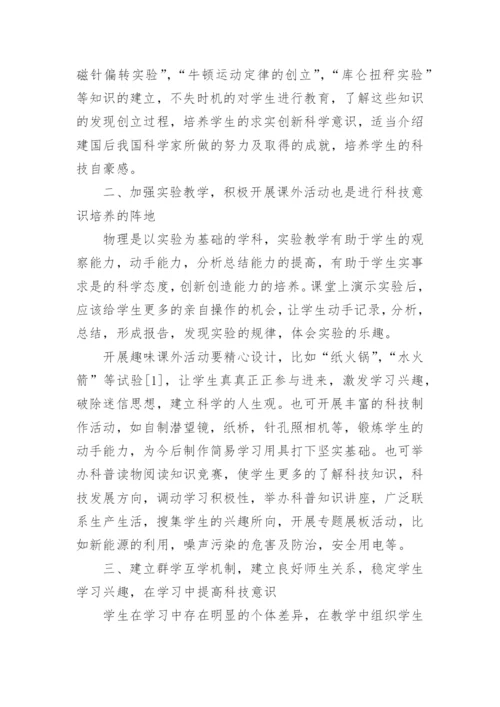 磁针偏转实验”，“牛顿运动定律的创立”，“库仑扭秤实验”等知识的建立，不失时机的对学生进行教育，了解这些知识的发现创立过程，培养学生的求实创新科学意识，适当介绍建国后我国科学家所做的努力及取得的成就，培养学生的科技自豪感。

二、加强实验教学，积极开展课外活动也是进行科技意识培养的阵地

物理是以实验为基础的学科，实验教学有助于学生的观察能力，动手能力，分析总结能力的提高，有助于学生实事求是的科学态度，创新创造能力的培养。课堂上演示实验后，应该给学生更多的亲自操作的机会，让学生动手记录，分析，总结，形成报告，发现实验的规律，体会实验的乐趣。

开展趣味课外活动要精心设计，比如“纸火锅”，“水火箭”等试验[1]，让学生真真正正参与进来，激发学习兴趣，破除迷信思想，建立科学的人生观。也可开展丰富的科技制作活动，如自制潜望镜，纸桥，针孔照相机等，锻炼学生的动手能力，为今后制作简易学习用具打下坚实基础。也可举办科普读物阅读知识竞赛，使学生更多的了解科技知识，科技发展方向，调动学习积极性，举办科普知识讲座，广泛联系生产生活，搜集学生的兴趣所向，开展专题展板活动，比如新能源的利用，噪声污染的危害及防治，安全用电等。

三、建立群学互学机制，建立良好师生关系，稳定学生学习兴趣，在学习中提高科技意识

学生在学习中存在明显的个体差异，在教学中组织学生